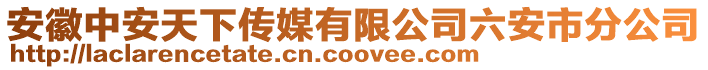 安徽中安天下传媒有限公司六安市分公司
http://laclarencetate.cn.coovee.com